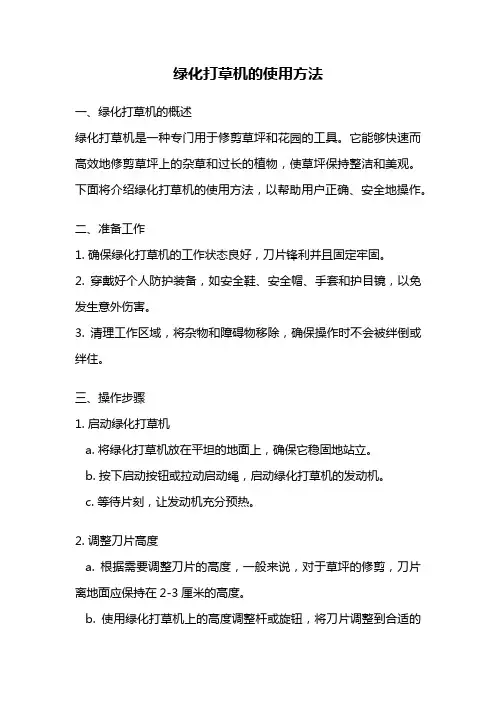 绿化打草机的使用方法

一、绿化打草机的概述

绿化打草机是一种专门用于修剪草坪和花园的工具。它能够快速而高效地修剪草坪上的杂草和过长的植物，使草坪保持整洁和美观。下面将介绍绿化打草机的使用方法，以帮助用户正确、安全地操作。

二、准备工作

1. 确保绿化打草机的工作状态良好，刀片锋利并且固定牢固。

2. 穿戴好个人防护装备，如安全鞋、安全帽、手套和护目镜，以免发生意外伤害。

3. 清理工作区域，将杂物和障碍物移除，确保操作时不会被绊倒或绊住。

三、操作步骤

1. 启动绿化打草机

a. 将绿化打草机放在平坦的地面上，确保它稳固地站立。

b. 按下启动按钮或拉动启动绳，启动绿化打草机的发动机。

c. 等待片刻，让发动机充分预热。

2. 调整刀片高度

a. 根据需要调整刀片的高度，一般来说，对于草坪的修剪，刀片离地面应保持在 2-3 厘米的高度。

b. 使用绿化打草机上的高度调整杆或旋钮，将刀片调整到合适的